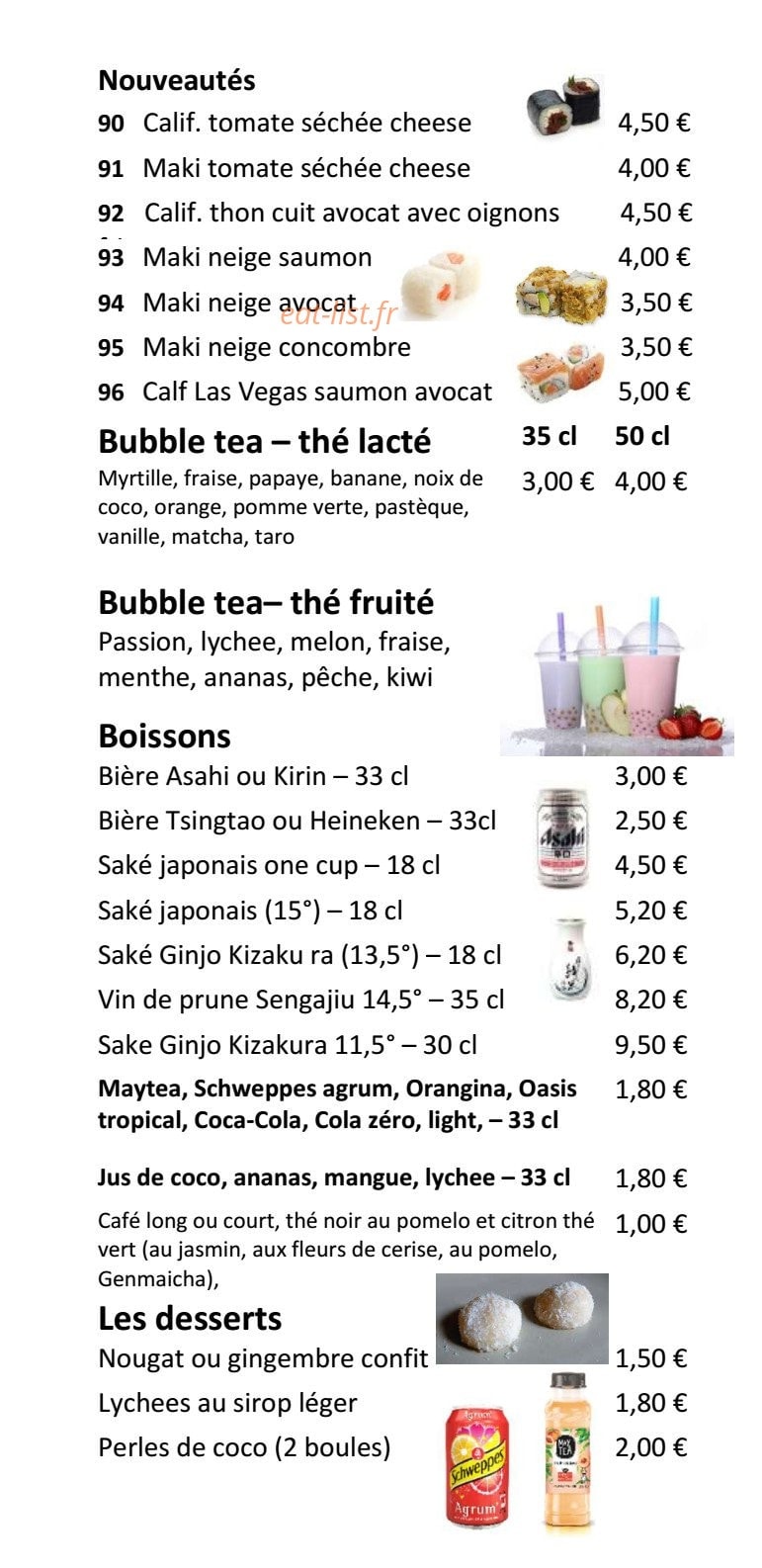 Nouveautés

90 Calif. tomate séchée cheese 4,50 €

91 Maki tomate séchée cheese 4,00 €

92 Calif. thon cuit avocat avec oignons 4,50 €

93 Maki neige saumon 4,00 €

94 Maki neige avocat 3,50 €

95 Maki neige concombre 3,50 €

96 Calf Las Vegas saumon avocat 5,00 €

Bubble tea – thé lacté 35 cl 50 cl

Myrtille, fraise, papaye, banane, noix de coco, orange, pomme verte, pastèque, vanille, matcha, taro 3,00 € 4,00 €

Bubble tea– thé fruité

Passion, lychee, melon, fraise, menthe, ananas, pêche, kiwi

Boissons

Bière Asahi ou Kirin – 33 cl 3,00 €

Bière Tsingtao ou Heineken – 33cl 2,50 €

Saké japonais one cup – 18 cl 4,50 €

Saké japonais (15°) – 18 cl 5,20 €

Saké Ginjo Kizaku ra (13,5°) – 18 cl 6,20 €

Vin de prune Sengajiu 14,5° – 35 cl 8,20 €

Sake Ginjo Kizakura 11,5° – 30 cl 9,50 €

Maytea, Schweppes agrum, Orangina, Oasis tropical, Coca-Cola, Cola zéro, light, – 33 cl 1,80 €

Jus de coco, ananas, mangue, lychee – 33 cl 1,80 €

Café long ou court, thé noir au pomelo et citron thé vert (au jasmin, aux fleurs de cerise, au pomelo, Genmaicha), 1,00 €

Les desserts

Nougat ou gingembre confit 1,50 €

Lychees au sirop léger 1,80 €

Perles de coco (2 boules) 2,00 €

eat-list.fr